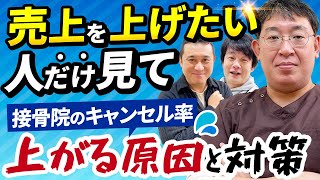 売上を上げたい
人だけ見て

接骨院のキャンセル率
上がる原因と対策